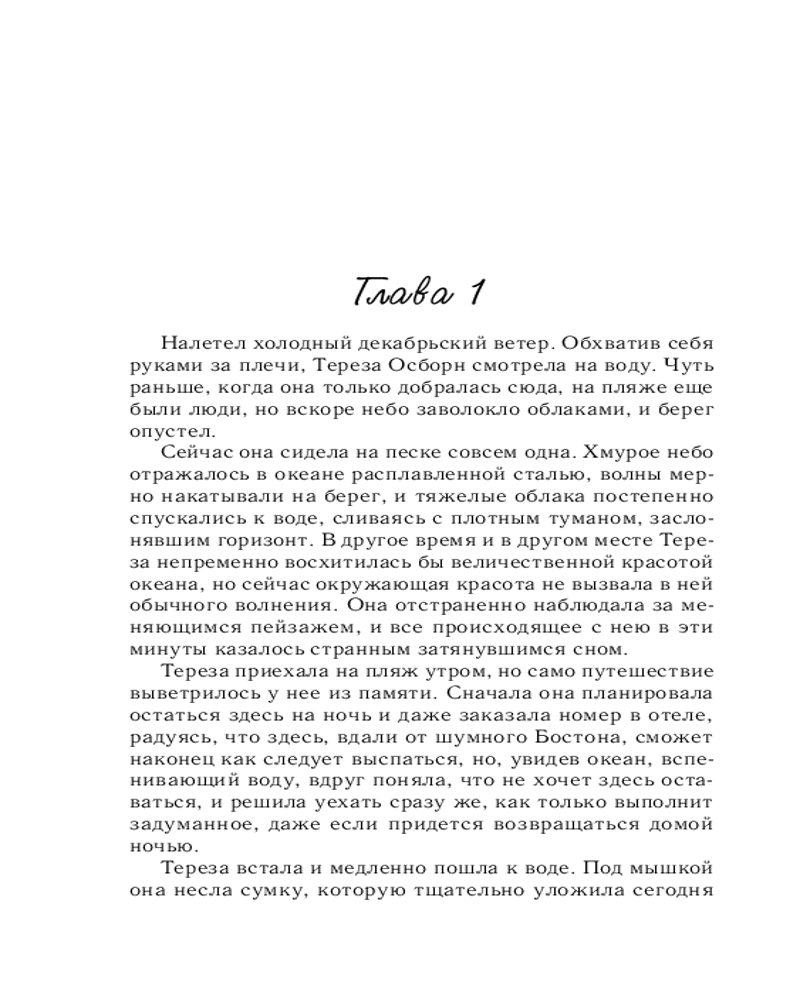 Глава 1

Налетел холодный декабрьский ветер. Обхватив себя руками за плечи, Тереза Осборн смотрела на воду. Чуть раньше, когда она только добралась сюда, на пляже еще были люди, но вскоре небо заволокло облаками, и берег опустел.

Сейчас она сидела на песке совсем одна. Хмурое небо отражалось в океане расплавленной сталью, волны мерно накатывали на берег, и тяжелые облака постепенно спускались к воде, сливаясь с плотным туманом, заслонявшим горизонт. В другое время и в другом месте Тереза непременно восхитилась бы величественной красотой океана, но сейчас окружающая красота не вызвала в ней обычного волнения. Она отстраненно наблюдала за меняющимся пейзажем, и все происходящее с нею в эти минуты казалось странным затянувшимся сном.

Тереза приехала на пляж утром, но само путешествие выветрилось у нее из памяти. Сначала она планировала остаться здесь на ночь и даже заказала номер в отеле, радуясь, что здесь, вдали от шумного Бостона, сможет наконец как следует выспаться, но, увидев океан, вспенивающий воду, вдруг поняла, что не хочет здесь оставаться, и решила уехать сразу же, как только выполнит задуманное, даже если придется возвращаться домой ночью.

Тереза встала и медленно пошла к воде. Под мышкой она несла сумку, которую тщательно уложила сегодня